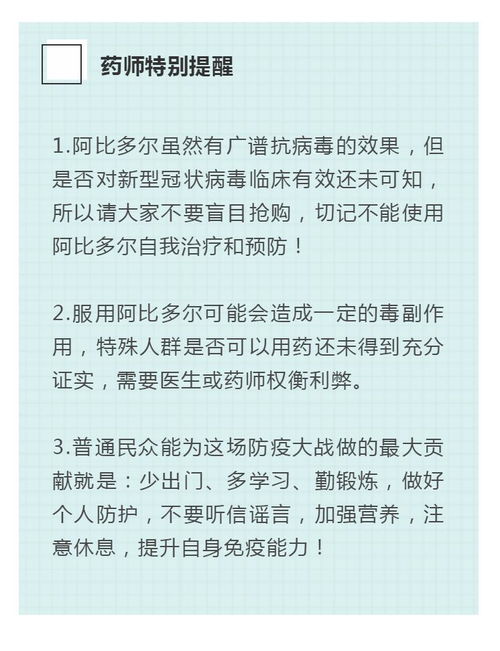 药师特别提醒

1.阿比多尔虽然有广谱抗病毒的效果，但是否对新型冠状病毒临床有效还未可知，所以请大家不要盲目抢购，切记不能使用阿比多尔自我治疗和预防！

2.服用阿比多尔可能会造成一定的毒副作用，特殊人群是否可以用药还未得到充分证实，需要医生或药师权衡利弊。

3.普通民众能为这场防疫大战做的最大贡献就是：少出门、多学习、勤锻炼，做好个人防护，不要听信谣言，加强营养，注意休息，提升自身免疫能力！